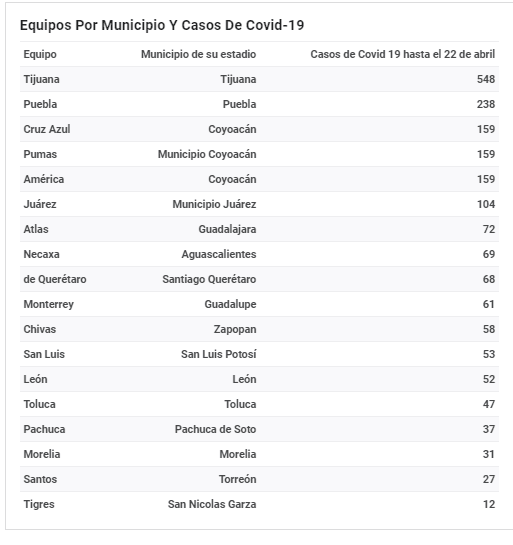 Equipos Por Municipio Y Casos De Covid-19

| Equipo | Municipio de su estadio | Casos de Covid 19 hasta el 22 de abril |
|---|---|---|
| Tijuana | Tijuana | 548 |
| Puebla | Puebla | 238 |
| Cruz Azul | Coyoacán | 159 |
| Pumas | Municipio Coyoacán | 159 |
| América | Coyoacán | 159 |
| Juárez | Municipio Juárez | 104 |
| Atlas | Guadalajara | 72 |
| Necaxa | Aguascalientes | 69 |
| de Querétaro | Santiago Querétaro | 68 |
| Monterrey | Guadalupe | 61 |
| Chivas | Zapopan | 58 |
| San Luis | San Luis Potosí | 53 |
| León | León | 52 |
| Toluca | Toluca | 47 |
| Pachuca | Pachuca de Soto | 37 |
| Morelia | Morelia | 31 |
| Santos | Torreón | 27 |
| Tigres | San Nicolas Garza | 12 |